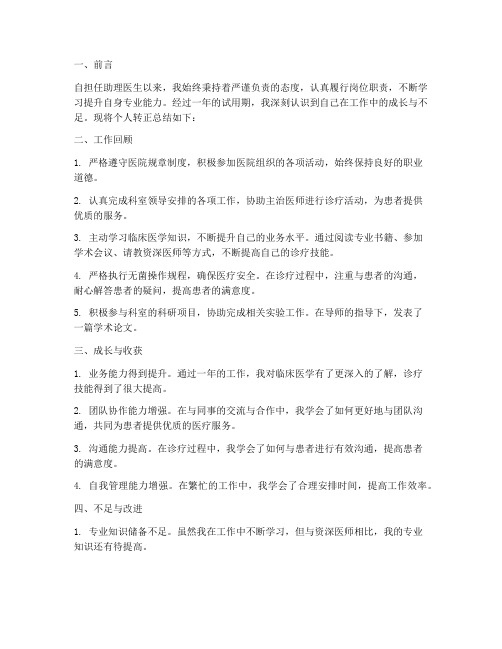 一、前言

自担任助理医生以来，我始终秉持着严谨负责的态度，认真履行岗位职责，不断学习提升自身专业能力。经过一年的试用期，我深刻认识到自己在工作中的成长与不足。现将个人转正总结如下：

二、工作回顾

1. 严格遵守医院规章制度，积极参加医院组织的各项活动，始终保持良好的职业道德。

2. 认真完成科室领导安排的各项工作，协助主治医师进行诊疗活动，为患者提供优质的服务。

3. 主动学习临床医学知识，不断提升自己的业务水平。通过阅读专业书籍、参加学术会议、请教资深医师等方式，不断提高自己的诊疗技能。

4. 严格执行无菌操作规程，确保医疗安全。在诊疗过程中，注重与患者的沟通，耐心解答患者的疑问，提高患者的满意度。

5. 积极参与科室的科研项目，协助完成相关实验工作。在导师的指导下，发表了一篇学术论文。

三、成长与收获

1. 业务能力得到提升。通过一年的工作，我对临床医学有了更深入的了解，诊疗技能得到了很大提高。

2. 团队协作能力增强。在与同事的交流与合作中，我学会了如何更好地与团队沟通，共同为患者提供优质的医疗服务。

3. 沟通能力提高。在诊疗过程中，我学会了如何与患者进行有效沟通，提高患者的满意度。

4. 自我管理能力增强。在繁忙的工作中，我学会了合理安排时间，提高工作效率。

四、不足与改进

1. 专业知识储备不足。虽然我在工作中不断学习，但与资深医师相比，我的专业知识还有待提高。